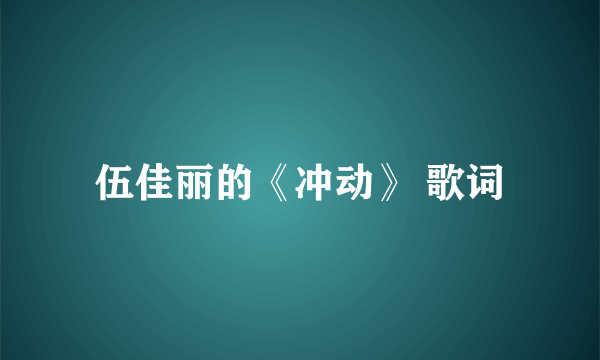 伍佳丽的《冲动》 歌词